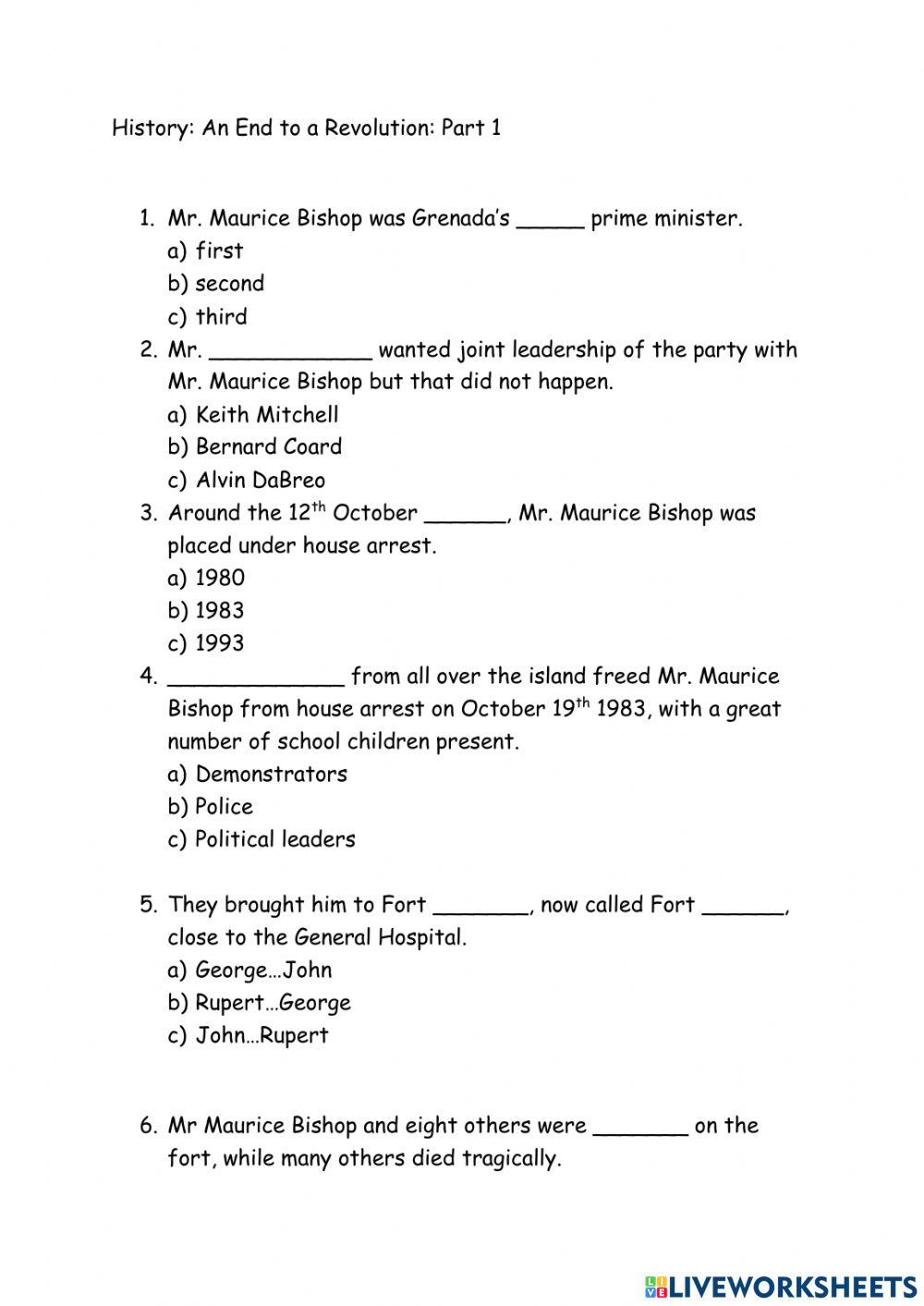 History: An End to a Revolution: Part 1

1. Mr. Maurice Bishop was Grenada's _____ prime minister.
a) first
b) second
c) third
2. Mr. ____________ wanted joint leadership of the party with Mr. Maurice Bishop but that did not happen.
a) Keith Mitchell
b) Bernard Coard
c) Alvin DaBreo
3. Around the 12$^{th}$ October ______, Mr. Maurice Bishop was placed under house arrest.
a) 1980
b) 1983
c) 1993
4. _____________ from all over the island freed Mr. Maurice Bishop from house arrest on October 19$^{th}$ 1983, with a great number of school children present.
a) Demonstrators
b) Police
c) Political leaders

5. They brought him to Fort _______, now called Fort ______, close to the General Hospital.
a) George…John
b) Rupert…George
c) John…Rupert

6. Mr Maurice Bishop and eight others were _______ on the fort, while many others died tragically.

LIVEWORKSHEETS